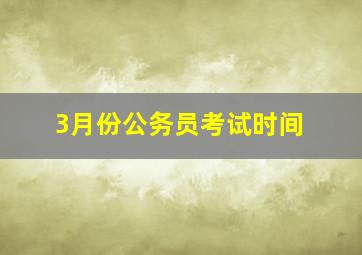 3月份公务员考试时间